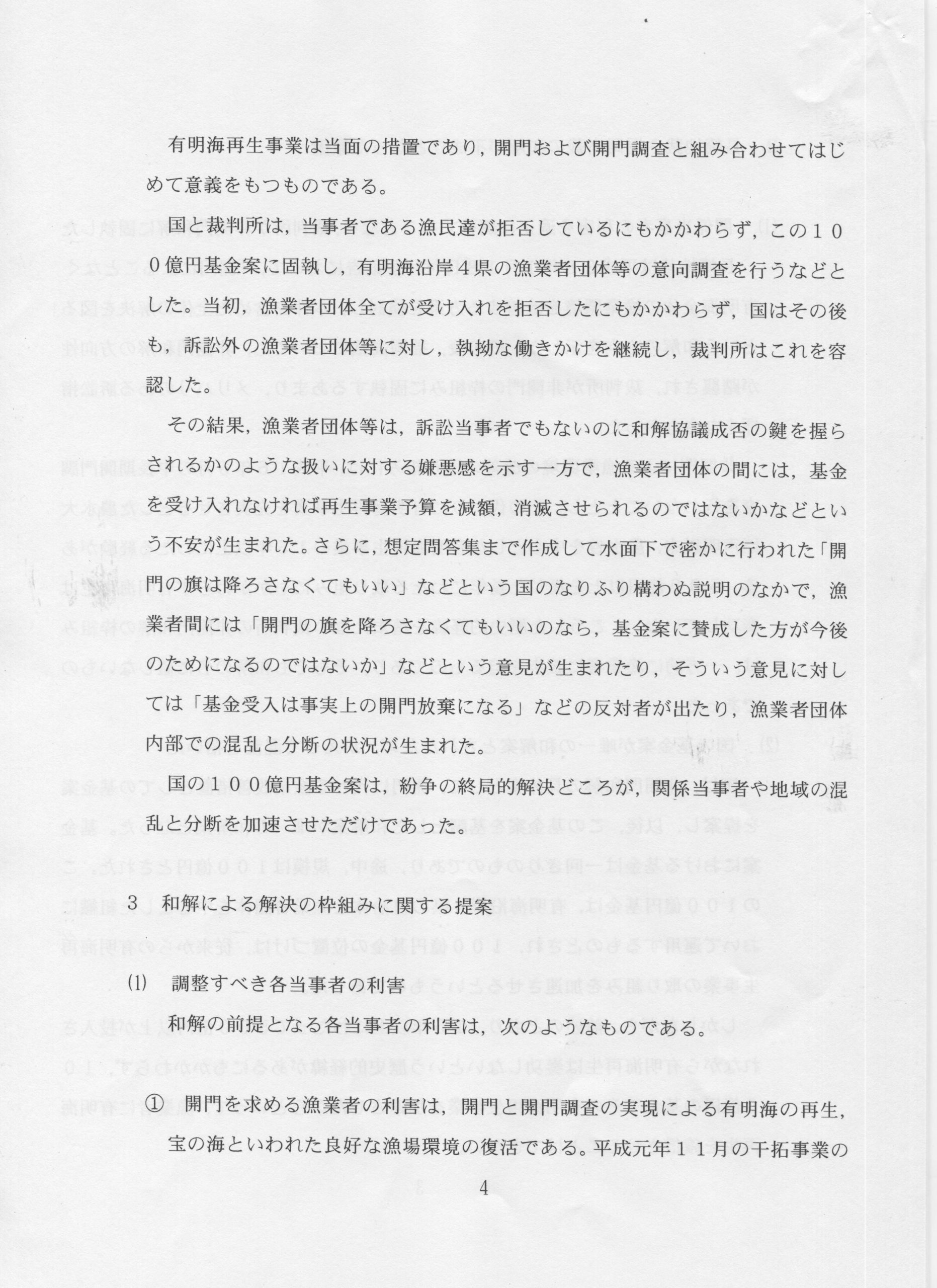 有明海再生事業は当面の措置であり，開門および開門調査と組み合わせてはじめて意義をもつものである。

国と裁判所は，当事者である漁民達が拒否しているにもかかわらず，この100億円基金案に固執し，有明海沿岸4県の漁業者団体等の意向調査を行うなどとした。当初，漁業者団体全てが受け入れを拒否したにもかかわらず，国はその後も，訴訟外の漁業者団体等に対し，執拗な働きかけを継続し，裁判所はこれを容認した。

その結果，漁業者団体等は，訴訟当事者でもないのに和解協議成否の鍵を握らされるかのような扱いに対する嫌悪感を示す一方で，漁業者団体の間には，基金を受け入れなければ再生事業予算を減額，消滅させられるのではないかなどという不安が生まれた。さらに，想定問答集まで作成して水面下で密かに行われた「開門の旗は降ろさなくてもいい」などという国のなりふり構わぬ説明のなかで，漁業者間には「開門の旗を降ろさなくてもいいのなら，基金案に賛成した方が今後のためになるのではないか」などという意見が生まれたり，そういう意見に対しては「基金受入は事実上の開門放棄になる」などの反対者が出たり，漁業者団体内部での混乱と分断の状況が生まれた。

国の100億円基金案は，紛争の終局的解決どころが，関係当事者や地域の混乱と分断を加速させただけであった。

3 和解による解決の枠組みに関する提案

(1) 調整すべき各当事者の利害

和解の前提となる各当事者の利害は，次のようなものである。

① 開門を求める漁業者の利害は，開門と開門調査の実現による有明海の再生，宝の海といわれた良好な漁場環境の復活である。平成元年11月の干拓事業の

4